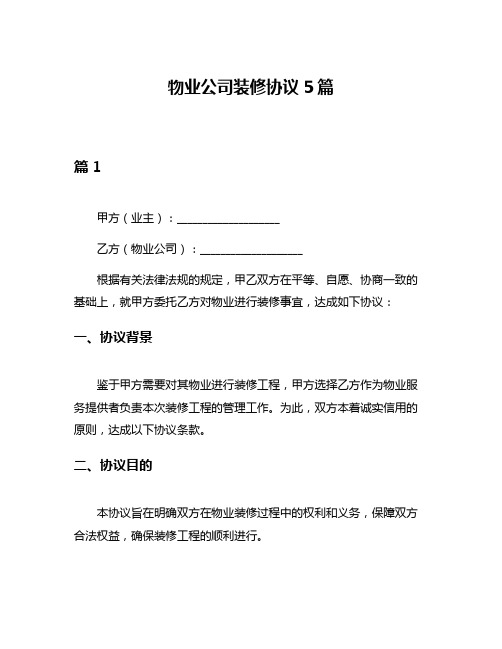 物业公司装修协议 5 篇

篇 1

甲方（业主）：__________________

乙方（物业公司）：__________________

根据有关法律法规的规定，甲乙双方在平等、自愿、协商一致的基础上，就甲方委托乙方对物业进行装修事宜，达成如下协议：

一、协议背景

鉴于甲方需要对其物业进行装修工程，甲方选择乙方作为物业服务提供者负责本次装修工程的管理工作。为此，双方本着诚实信用的原则，达成以下协议条款。

二、协议目的

本协议旨在明确双方在物业装修过程中的权利和义务，保障双方合法权益，确保装修工程的顺利进行。